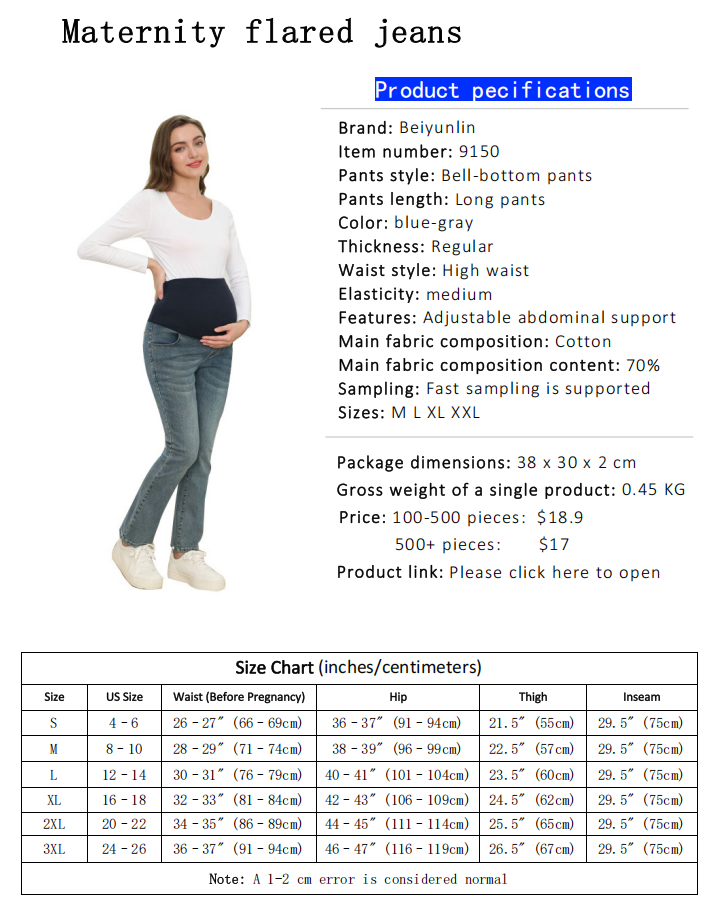 Maternity flared jeans

Product pecifications

Brand: Beiyunlin
Item number: 9150
Pants style: Bell-bottom pants
Pants length: Long pants
Color: blue-gray
Thickness: Regular
Waist style: High waist
Elasticity: medium
Features: Adjustable abdominal support
Main fabric composition: Cotton
Main fabric composition content: 70%
Sampling: Fast sampling is supported
Sizes: M L XL XXL

Package dimensions: 38 x 30 x 2 cm
Gross weight of a single product: 0.45 KG
Price: 100-500 pieces: $18.9
500+ pieces: $17
Product link: Please click here to open

Size Chart (inches/centimeters)

| Size | US Size | Waist (Before Pregnancy) | Hip | Thigh | Inseam |
|---|---|---|---|---|---|
| S | 4 - 6 | 26 - 27″ (66 - 69cm) | 36 - 37″ (91 - 94cm) | 21.5″ (55cm) | 29.5″ (75cm) |
| M | 8 - 10 | 28 - 29″ (71 - 74cm) | 38 - 39″ (96 - 99cm) | 22.5″ (57cm) | 29.5″ (75cm) |
| L | 12 - 14 | 30 - 31″ (76 - 79cm) | 40 - 41″ (101 - 104cm) | 23.5″ (60cm) | 29.5″ (75cm) |
| XL | 16 - 18 | 32 - 33″ (81 - 84cm) | 42 - 43″ (106 - 109cm) | 24.5″ (62cm) | 29.5″ (75cm) |
| 2XL | 20 - 22 | 34 - 35″ (86 - 89cm) | 44 - 45″ (111 - 114cm) | 25.5″ (65cm) | 29.5″ (75cm) |
| 3XL | 24 - 26 | 36 - 37″ (91 - 94cm) | 46 - 47″ (116 - 119cm) | 26.5″ (67cm) | 29.5″ (75cm) |

Note: A 1-2 cm error is considered normal